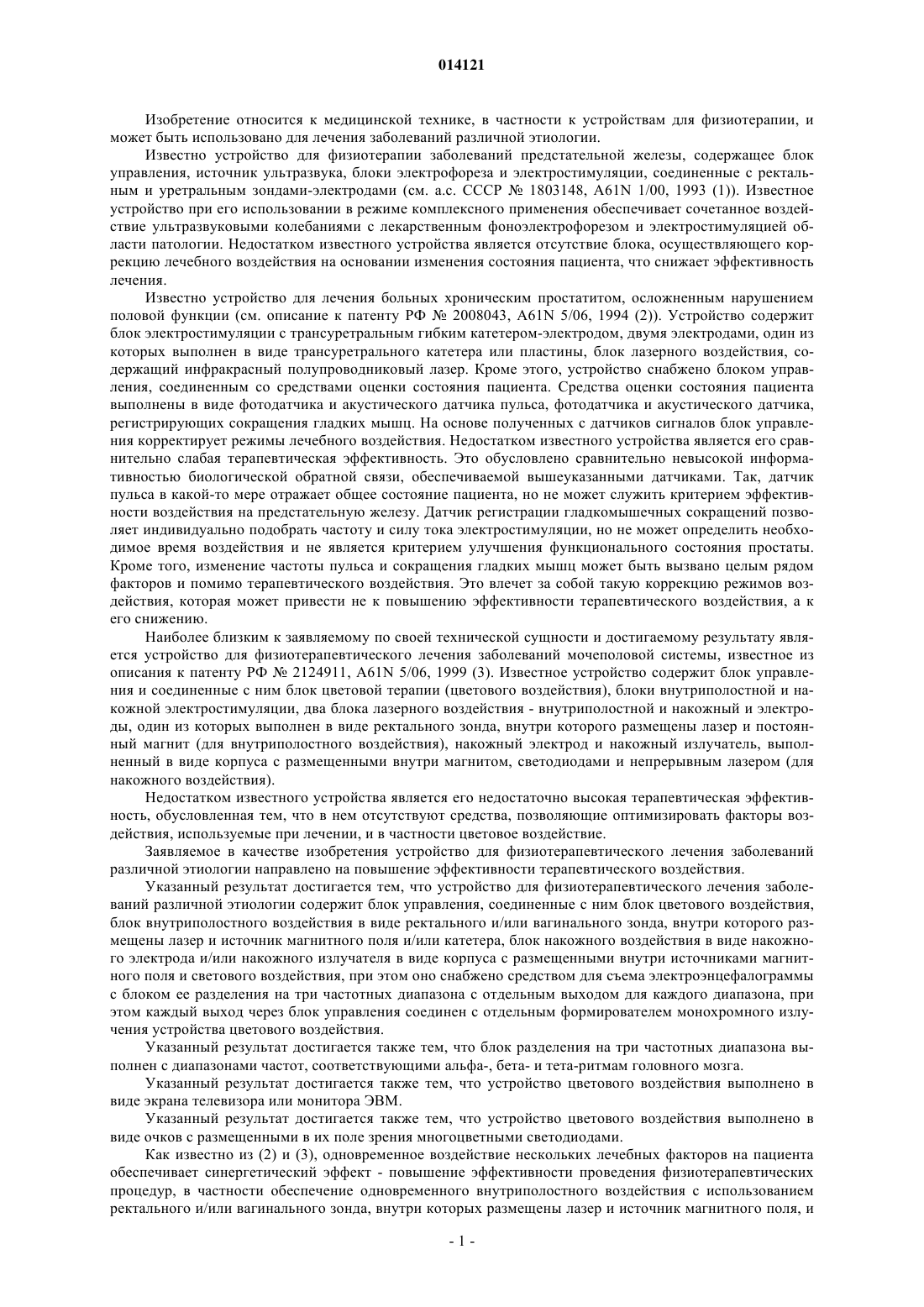 014121

Изобретение относится к медицинской технике, в частности к устройствам для физиотерапии, и может быть использовано для лечения заболеваний различной этиологии.

Известно устройство для физиотерапии заболеваний предстательной железы, содержащее блок управления, источник ультразвука, блоки электрофореза и электростимуляции, соединенные с ректальным и уретральным зондами-электродами (см. а.с. СССР № 1803148, A61N 1/00, 1993 (1)). Известное устройство при его использовании в режиме комплексного применения обеспечивает сочетанное воздействие ультразвуковыми колебаниями с лекарственным фоноэлектрофорезом и электростимуляцией области патологии. Недостатком известного устройства является отсутствие блока, осуществляющего коррекцию лечебного воздействия на основании изменения состояния пациента, что снижает эффективность лечения.

Известно устройство для лечения больных хроническим простатитом, осложненным нарушением половой функции (см. описание к патенту РФ № 2008043, A61N 5/06, 1994 (2)). Устройство содержит блок электростимуляции с трансуретральным гибким катетером-электродом, двумя электродами, один из которых выполнен в виде трансуретрального катетера или пластины, блок лазерного воздействия, содержащий инфракрасный полупроводниковый лазер. Кроме этого, устройство снабжено блоком управления, соединенным со средствами оценки состояния пациента. Средства оценки состояния пациента выполнены в виде фотодатчика и акустического датчика пульса, фотодатчика и акустического датчика, регистрирующих сокращения гладких мышц. На основе полученных с датчиков сигналов блок управления корректирует режимы лечебного воздействия. Недостатком известного устройства является его сравнительно слабая терапевтическая эффективность. Это обусловлено сравнительно невысокой информативностью биологической обратной связи, обеспечиваемой вышеуказанными датчиками. Так, датчик пульса в какой-то мере отражает общее состояние пациента, но не может служить критерием эффективности воздействия на предстательную железу. Датчик регистрации гладкомышечных сокращений позволяет индивидуально подобрать частоту и силу тока электростимуляции, но не может определить необходимое время воздействия и не является критерием улучшения функционального состояния простаты. Кроме того, изменение частоты пульса и сокращения гладких мышц может быть вызвано целым рядом факторов и помимо терапевтического воздействия. Это влечет за собой такую коррекцию режимов воздействия, которая может привести не к повышению эффективности терапевтического воздействия, а к его снижению.

Наиболее близким к заявляемому по своей технической сущности и достигаемому результату является устройство для физиотерапевтического лечения заболеваний мочеполовой системы, известное из описания к патенту РФ № 2124911, A61N 5/06, 1999 (3). Известное устройство содержит блок управления и соединенные с ним блок цветовой терапии (цветового воздействия), блоки внутриполостной и накожной электростимуляции, два блока лазерного воздействия - внутриполостной и накожный и электроды, один из которых выполнен в виде ректального зонда, внутри которого размещены лазер и постоянный магнит (для внутриполостного воздействия), накожный электрод и накожный излучатель, выполненный в виде корпуса с размещенными внутри магнитом, светодиодами и непрерывным лазером (для накожного воздействия).

Недостатком известного устройства является его недостаточно высокая терапевтическая эффективность, обусловленная тем, что в нем отсутствуют средства, позволяющие оптимизировать факторы воздействия, используемые при лечении, и в частности цветовое воздействие.

Заявляемое в качестве изобретения устройство для физиотерапевтического лечения заболеваний различной этиологии направлено на повышение эффективности терапевтического воздействия.

Указанный результат достигается тем, что устройство для физиотерапевтического лечения заболеваний различной этиологии содержит блок управления, соединенные с ним блок цветового воздействия, блок внутриполостного воздействия в виде ректального и/или вагинального зонда, внутри которого размещены лазер и источник магнитного поля и/или катетера, блок накожного воздействия в виде накожного электрода и/или накожного излучателя в виде корпуса с размещенными внутри источниками магнитного поля и светового воздействия, при этом оно снабжено средством для съема электроэнцефалограммы с блоком ее разделения на три частотных диапазона с отдельным выходом для каждого диапазона, при этом каждый выход через блок управления соединен с отдельным формирователем монохромного излучения устройства цветового воздействия.

Указанный результат достигается также тем, что блок разделения на три частотных диапазона выполнен с диапазонами частот, соответствующими альфа-, бета- и тета-ритмам головного мозга.

Указанный результат достигается также тем, что устройство цветового воздействия выполнено в виде экрана телевизора или монитора ЭВМ.

Указанный результат достигается также тем, что устройство цветового воздействия выполнено в виде очков с размещенными в их поле зрения многоцветными светодиодами.

Как известно из (2) и (3), одновременное воздействие нескольких лечебных факторов на пациента обеспечивает синергетический эффект - повышение эффективности проведения физиотерапевтических процедур, в частности обеспечение одновременного внутриполостного воздействия с использованием ректального и/или вагинального зонда, внутри которых размещены лазер и источник магнитного поля, и

- 1 -